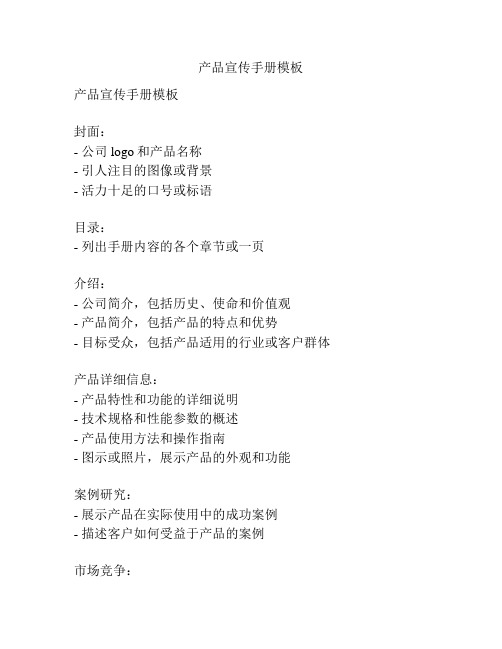 产品宣传手册模板

产品宣传手册模板

封面：
- 公司 logo 和产品名称
- 引人注目的图像或背景
- 活力十足的口号或标语

目录：
- 列出手册内容的各个章节或一页

介绍：
- 公司简介，包括历史、使命和价值观
- 产品简介，包括产品的特点和优势
- 目标受众，包括产品适用的行业或客户群体

产品详细信息：
- 产品特性和功能的详细说明
- 技术规格和性能参数的概述
- 产品使用方法和操作指南
- 图示或照片，展示产品的外观和功能

案例研究：
- 展示产品在实际使用中的成功案例
- 描述客户如何受益于产品的案例

市场竞争：